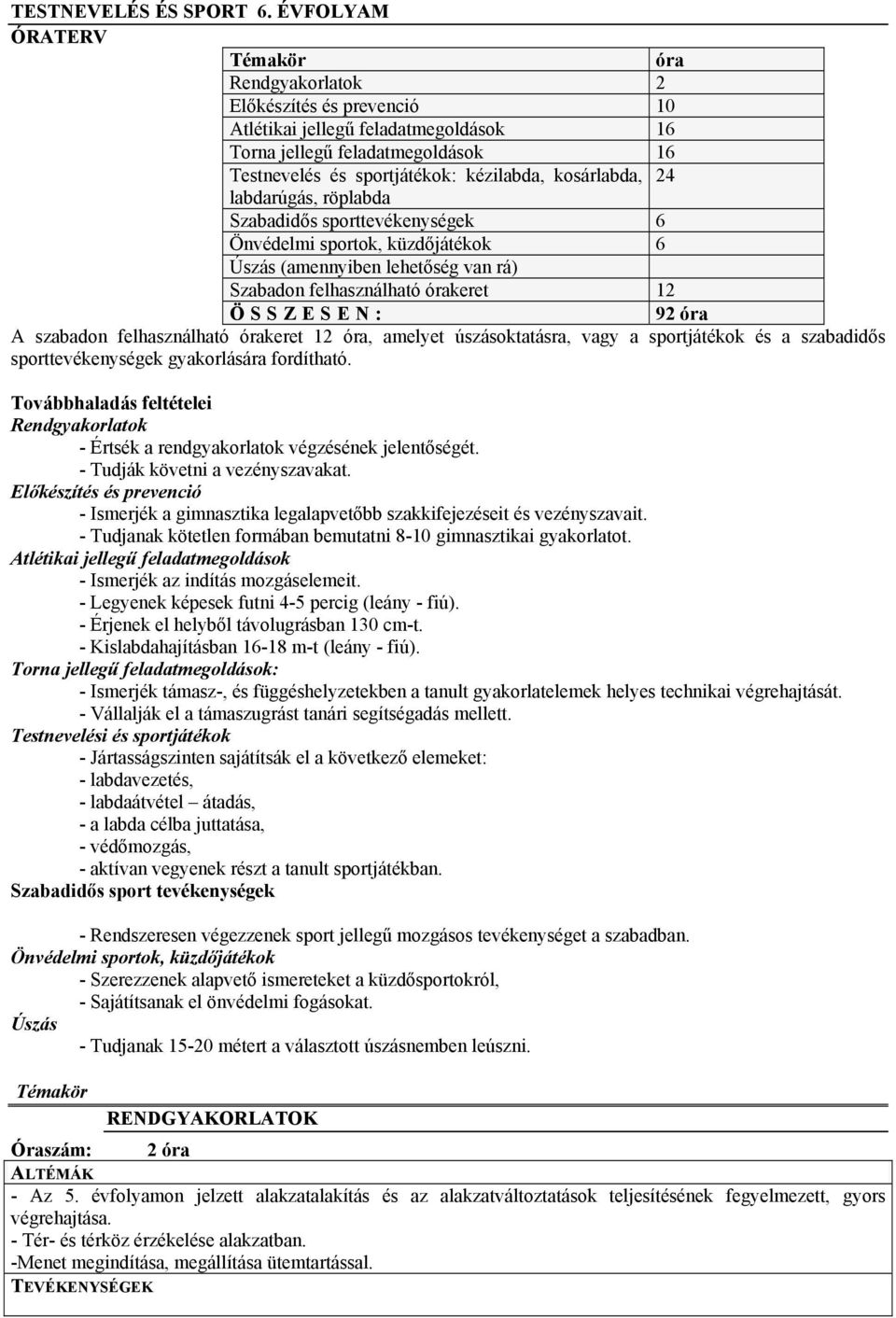 TESTNEVELÉS ÉS SPORT 6. ÉVFOLYAM
ÓRATERV

| Témakör | óra |
|---|---|
| Rendgyakorlatok | 2 |
| Előkészítés és prevenció | 10 |
| Atlétikai jellegű feladatmegoldások | 16 |
| Torna jellegű feladatmegoldások | 16 |
| Testnevelés és sportjátékok: kézilabda, kosárlabda, labdarúgás, röplabda | 24 |
| Szabadidős sporttevékenységek | 6 |
| Önvédelmi sportok, küzdőjátékok | 6 |
| Úszás (amennyiben lehetőség van rá) | |
| Szabadon felhasználható órakeret | 12 |
| Ö S S Z E S E N : | 92 óra |

A szabadon felhasználható órakeret 12 óra, amelyet úszásoktatásra, vagy a sportjátékok és a szabadidős sporttevékenységek gyakorlására fordítható.

Továbbhaladás feltételei
Rendgyakorlatok
- Értsék a rendgyakorlatok végzésének jelentőségét.
- Tudják követni a vezényszavakat.
Előkészítés és prevenció
- Ismerjék a gimnasztika legalapvetőbb szakkifejezéseit és vezényszavait.
- Tudjanak kötetlen formában bemutatni 8-10 gimnasztikai gyakorlatot.
Atlétikai jellegű feladatmegoldások
- Ismerjék az indítás mozgáselemeit.
- Legyenek képesek futni 4-5 percig (leány - fiú).
- Érjenek el helyből távolugrásban 130 cm-t.
- Kislabdahajításban 16-18 m-t (leány - fiú).
Torna jellegű feladatmegoldások:
- Ismerjék támasz-, és függéshelyzetekben a tanult gyakorlatelemek helyes technikai végrehajtását.
- Vállalják el a támaszugrást tanári segítségadás mellett.
Testnevelési és sportjátékok
- Jártasságszinten sajátítsák el a következő elemeket:
- labdavezetés,
- labdaátvétel – átadás,
- a labda célba juttatása,
- védőmozgás,
- aktívan vegyenek részt a tanult sportjátékban.
Szabadidős sport tevékenységek

- Rendszeresen végezzenek sport jellegű mozgásos tevékenységet a szabadban.
Önvédelmi sportok, küzdőjátékok
- Szerezzenek alapvető ismereteket a küzdősportokról,
- Sajátítsanak el önvédelmi fogásokat.
Úszás
- Tudjanak 15-20 métert a választott úszásnemben leúszni.

Témakör
RENDGYAKORLATOK
Óraszám: 2 óra
ALTÉMÁK
- Az 5. évfolyamon jelzett alakzatalakítás és az alakzatváltoztatások teljesítésének fegyelmezett, gyors végrehajtása.
- Tér- és térköz érzékelése alakzatban.
-Menet megindítása, megállítása ütemtartással.
TEVÉKENYSÉGEK